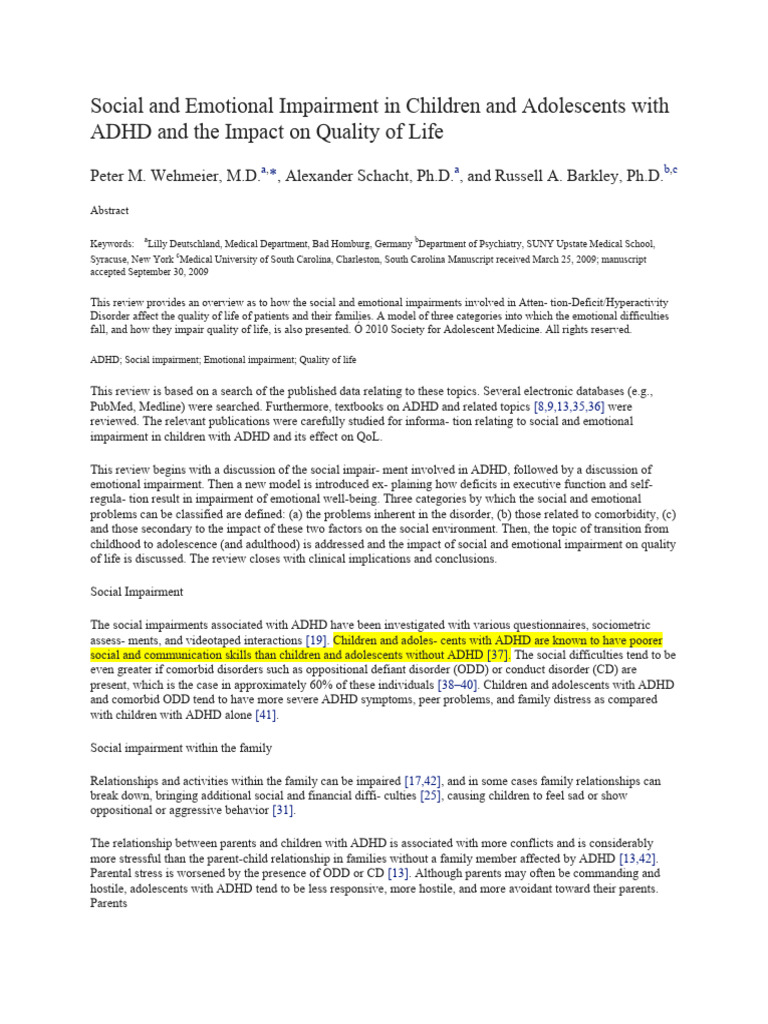 Social and Emotional Impairment in Children and Adolescents with ADHD and the Impact on Quality of Life

Peter M. Wehmeier, M.D.$^{a,*}$, Alexander Schacht, Ph.D.$^{a}$, and Russell A. Barkley, Ph.D.$^{b,c}$

Abstract

Keywords: $^{a}$Lilly Deutschland, Medical Department, Bad Homburg, Germany $^{b}$Department of Psychiatry, SUNY Upstate Medical School, Syracuse, New York $^{c}$Medical University of South Carolina, Charleston, South Carolina Manuscript received March 25, 2009; manuscript accepted September 30, 2009

This review provides an overview as to how the social and emotional impairments involved in Atten- tion-Deficit/Hyperactivity Disorder affect the quality of life of patients and their families. A model of three categories into which the emotional difficulties fall, and how they impair quality of life, is also presented. Ó 2010 Society for Adolescent Medicine. All rights reserved.

ADHD; Social impairment; Emotional impairment; Quality of life

This review is based on a search of the published data relating to these topics. Several electronic databases (e.g., PubMed, Medline) were searched. Furthermore, textbooks on ADHD and related topics [8,9,13,35,36] were reviewed. The relevant publications were carefully studied for informa- tion relating to social and emotional impairment in children with ADHD and its effect on QoL.

This review begins with a discussion of the social impair- ment involved in ADHD, followed by a discussion of emotional impairment. Then a new model is introduced ex- plaining how deficits in executive function and self-regula- tion result in impairment of emotional well-being. Three categories by which the social and emotional problems can be classified are defined: (a) the problems inherent in the disorder, (b) those related to comorbidity, (c) and those secondary to the impact of these two factors on the social environment. Then, the topic of transition from childhood to adolescence (and adulthood) is addressed and the impact of social and emotional impairment on quality of life is discussed. The review closes with clinical implications and conclusions.

Social Impairment

The social impairments associated with ADHD have been investigated with various questionnaires, sociometric assess- ments, and videotaped interactions [19]. Children and adoles- cents with ADHD are known to have poorer social and communication skills than children and adolescents without ADHD [37]. The social difficulties tend to be even greater if comorbid disorders such as oppositional defiant disorder (ODD) or conduct disorder (CD) are present, which is the case in approximately 60% of these individuals [38–40]. Children and adolescents with ADHD and comorbid ODD tend to have more severe ADHD symptoms, peer problems, and family distress as compared with children with ADHD alone [41].

Social impairment within the family

Relationships and activities within the family can be impaired [17,42], and in some cases family relationships can break down, bringing additional social and financial diffi- culties [25], causing children to feel sad or show oppositional or aggressive behavior [31].

The relationship between parents and children with ADHD is associated with more conflicts and is considerably more stressful than the parent-child relationship in families without a family member affected by ADHD [13,42]. Parental stress is worsened by the presence of ODD or CD [13]. Although parents may often be commanding and hostile, adolescents with ADHD tend to be less responsive, more hostile, and more avoidant toward their parents. Parents